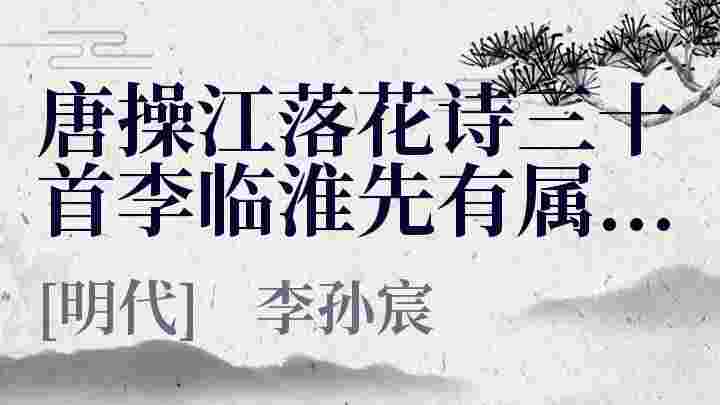 唐操江落花诗三十首李临淮先有属…

[明代]　李孙宸